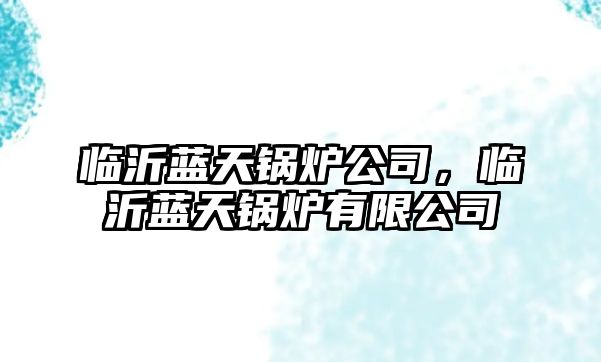 临沂蓝天锅炉公司，临沂蓝天锅炉有限公司